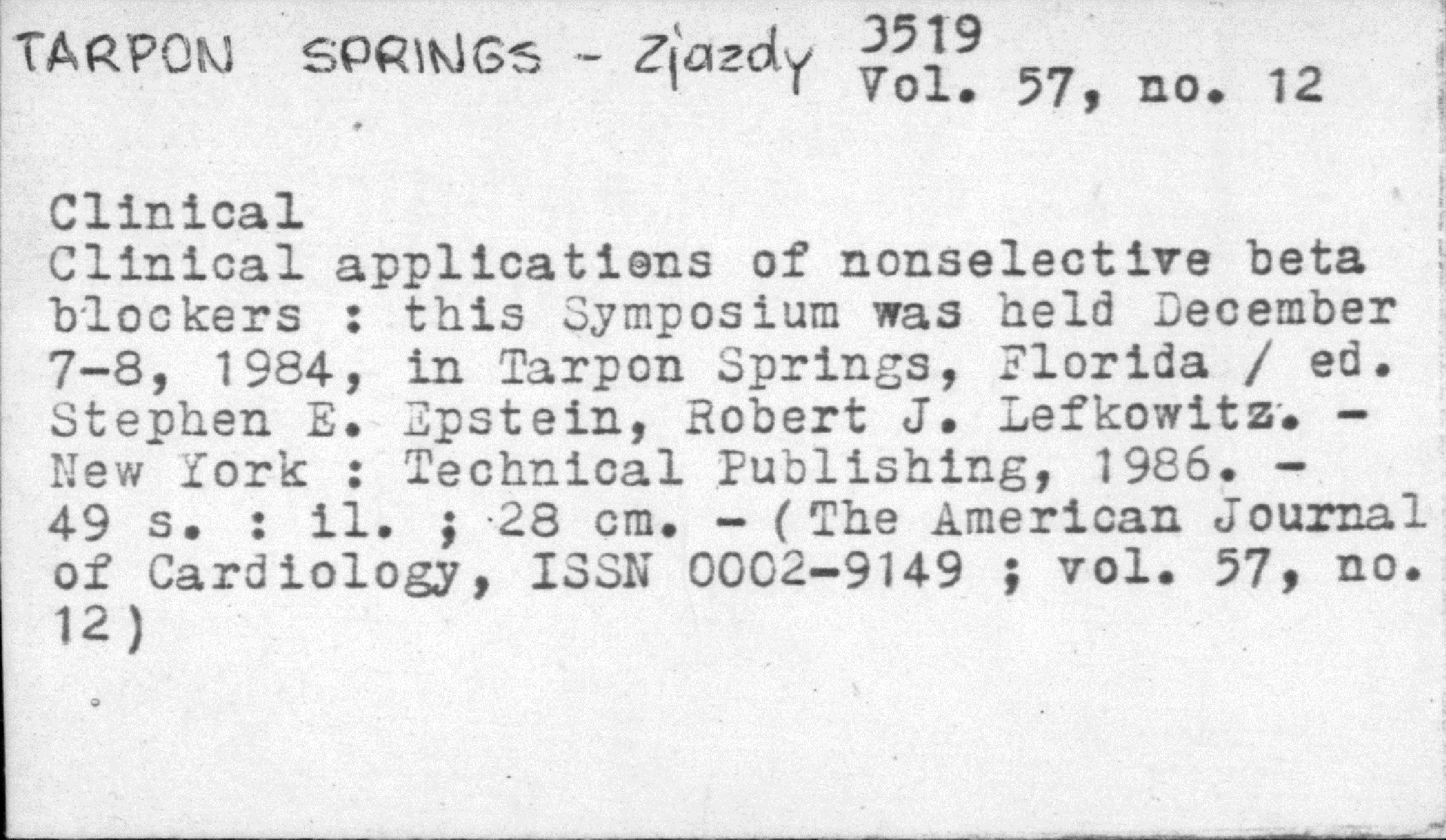 TARPON SPRINGS - Zjazdy 3519
Vol. 57, no. 12

Clinical
Clinical applications of nonselective beta blockers : this Symposium was held December 7-8, 1984, in Tarpon Springs, Florida / ed. Stephen E. Epstein, Robert J. Lefkowitz. - New York : Technical Publishing, 1986. - 49 s. : il. ; 28 cm. - (The American Journal of Cardiology, ISSN 0002-9149 ; vol. 57, no. 12)